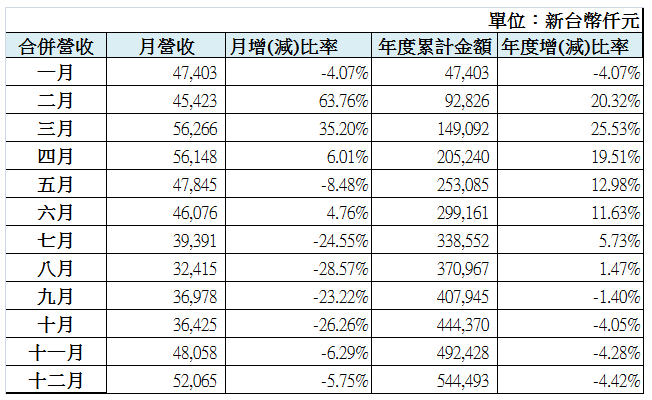 單位：新台幣仟元

| 合併營收 | 月營收 | 月增(減)比率 | 年度累計金額 | 年度增(減)比率 |
|---|---|---|---|---|
| 一月 | 47,403 | -4.07% | 47,403 | -4.07% |
| 二月 | 45,423 | 63.76% | 92,826 | 20.32% |
| 三月 | 56,266 | 35.20% | 149,092 | 25.53% |
| 四月 | 56,148 | 6.01% | 205,240 | 19.51% |
| 五月 | 47,845 | -8.48% | 253,085 | 12.98% |
| 六月 | 46,076 | 4.76% | 299,161 | 11.63% |
| 七月 | 39,391 | -24.55% | 338,552 | 5.73% |
| 八月 | 32,415 | -28.57% | 370,967 | 1.47% |
| 九月 | 36,978 | -23.22% | 407,945 | -1.40% |
| 十月 | 36,425 | -26.26% | 444,370 | -4.05% |
| 十一月 | 48,058 | -6.29% | 492,428 | -4.28% |
| 十二月 | 52,065 | -5.75% | 544,493 | -4.42% |